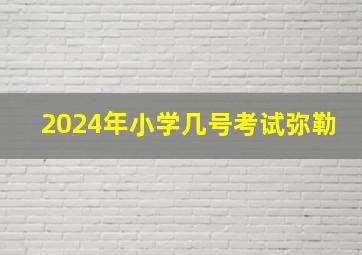 2024年小学几号考试弥勒